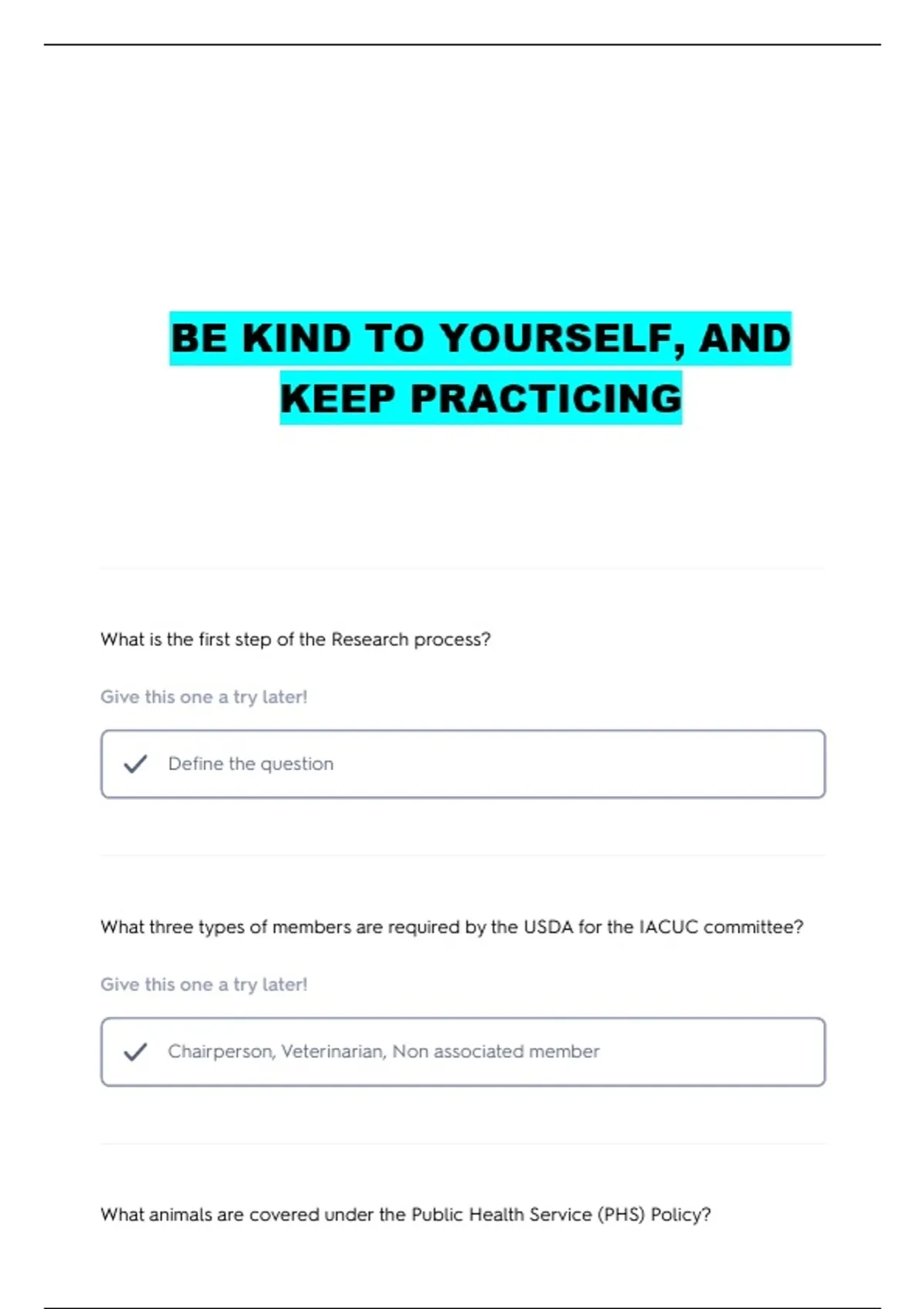 BE KIND TO YOURSELF, AND KEEP PRACTICING

What is the first step of the Research process?

Give this one a try later!

Define the question

What three types of members are required by the USDA for the IACUC committee?

Give this one a try later!

Chairperson, Veterinarian, Non associated member

What animals are covered under the Public Health Service (PHS) Policy?